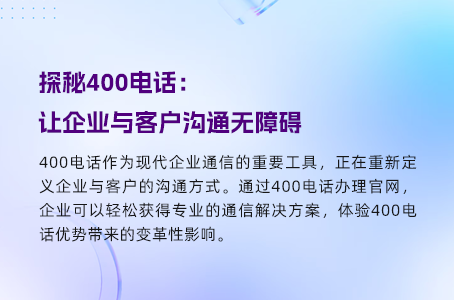 探秘400电话：
让企业与客户沟通无障碍

400电话作为现代企业通信的重要工具，正在重新定义企业与客户的沟通方式。通过400电话办理官网，企业可以轻松获得专业的通信解决方案，体验400电话优势带来的变革性影响。